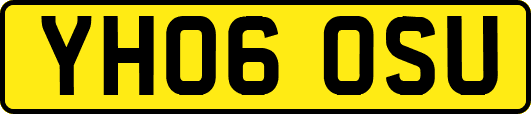 YH06 OSU